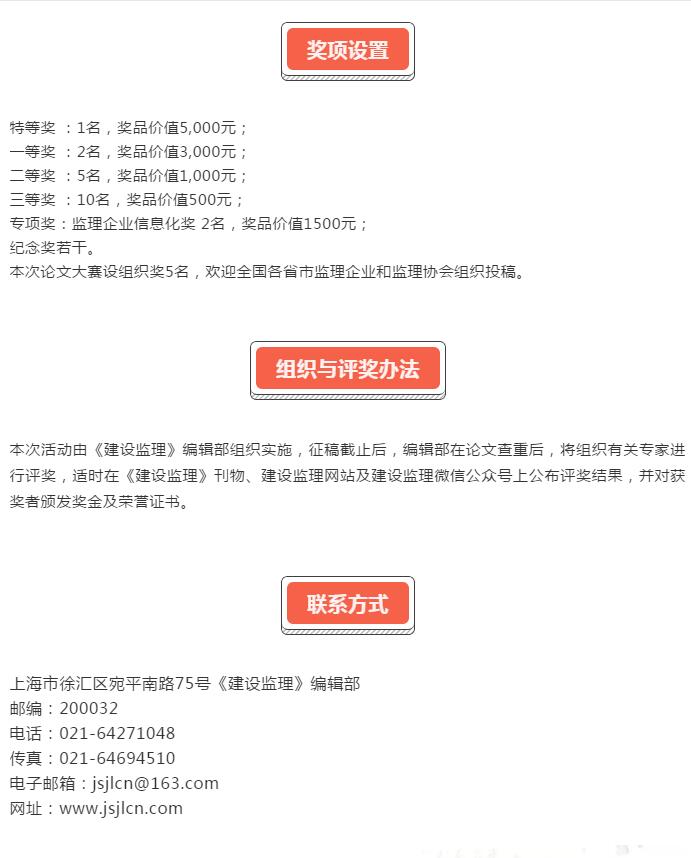 奖项设置

特等奖 ：1名，奖品价值5,000元；
一等奖 ：2名，奖品价值3,000元；
二等奖 ：5名，奖品价值1,000元；
三等奖 ：10名，奖品价值500元；
专项奖：监理企业信息化奖 2名，奖品价值1500元；
纪念奖若干。
本次论文大赛设组织奖5名，欢迎全国各省市监理企业和监理协会组织投稿。

组织与评奖办法

本次活动由《建设监理》编辑部组织实施，征稿截止后，编辑部在论文查重后，将组织有关专家进行评奖，适时在《建设监理》刊物、建设监理网站及建设监理微信公众号上公布评奖结果，并对获奖者颁发奖金及荣誉证书。

联系方式

上海市徐汇区宛平南路75号《建设监理》编辑部
邮编：200032
电话：021-64271048
传真：021-64694510
电子邮箱：jsjlcn@163.com
网址：www.jsjlcn.com